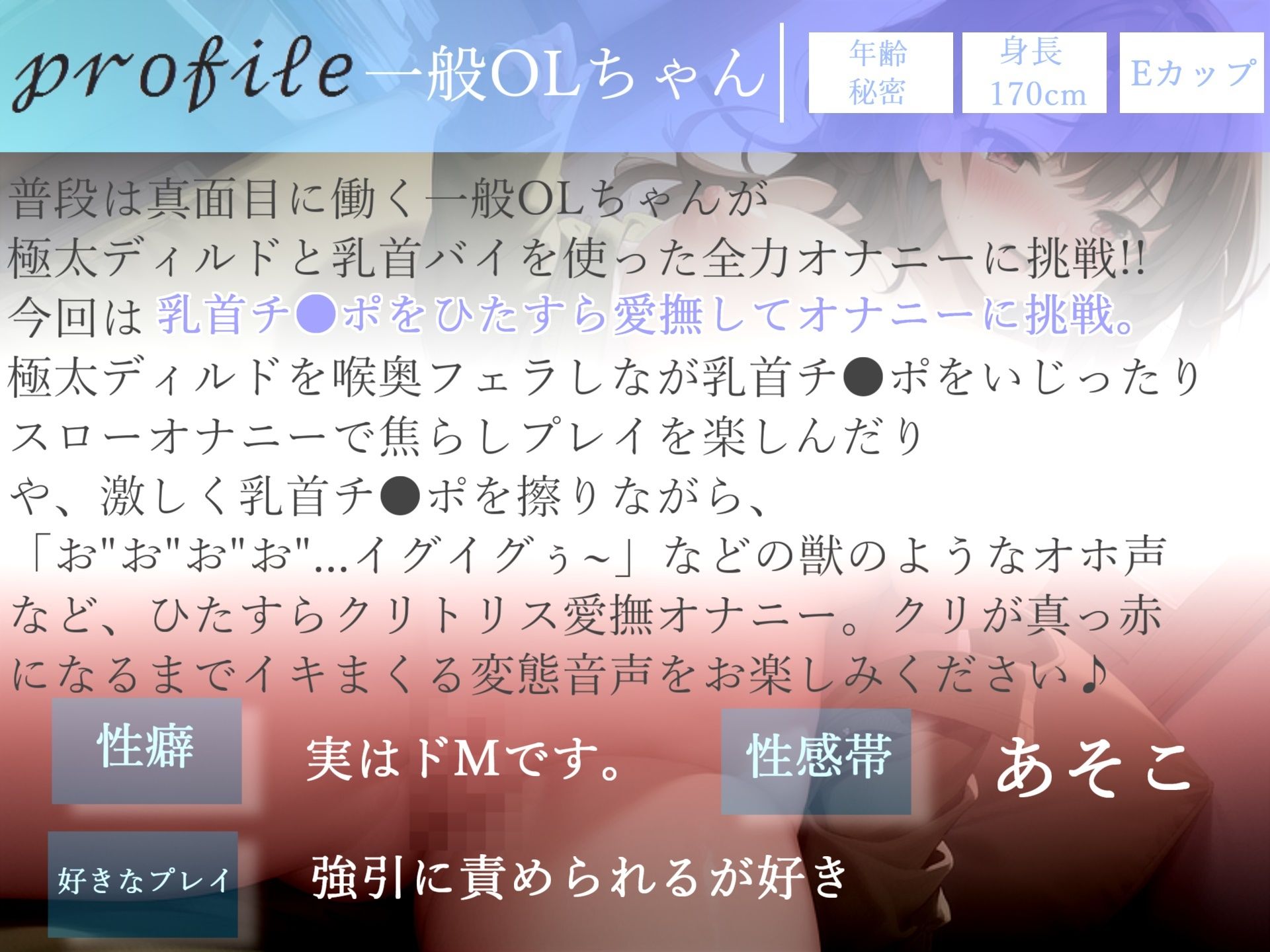 profile 一般OLちゃん

年齢 秘密

身長 170cm

Eカップ

普段は真面目に働く一般OLちゃんが
極太ディルドと乳首バイを使った全力オナニーに挑戦!!
今回は 乳首チ●ポをひたすら愛撫してオナニーに挑戦。
極太ディルドを喉奥フェラしなが乳首チ●ポをいじったり
スローオナニーで焦らしプレイを楽しんだり
や、激しく乳首チ●ポを擦りながら、
「お"お"お"お"...イグイグぅ~」などの獣のようなオホ声
など、ひたすらクリトリス愛撫オナニー。クリが真っ赤
になるまでイキまくる変態音声をお楽しみください♪

性癖
実はドMです。

性感帯
あそこ

好きなプレイ
強引に責められるが好き